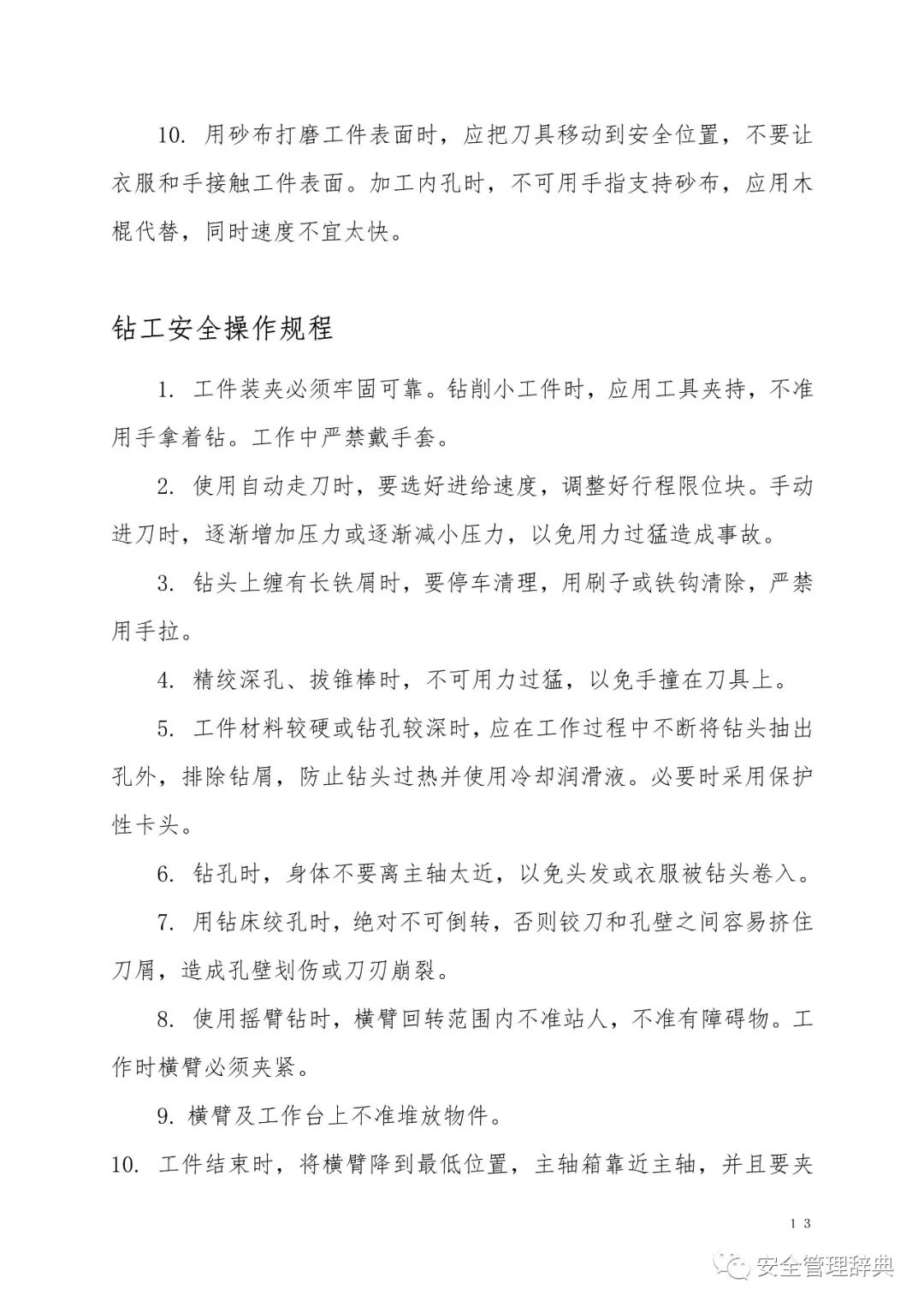 10. 用砂布打磨工件表面时，应把刀具移动到安全位置，不要让衣服和手接触工件表面。加工内孔时，不可用手指支持砂布，应用木棍代替，同时速度不宜太快。

钻工安全操作规程

1. 工件装夹必须牢固可靠。钻削小工件时，应用工具夹持，不准用手拿着钻。工作中严禁戴手套。

2. 使用自动走刀时，要选好进给速度，调整好行程限位块。手动进刀时，逐渐增加压力或逐渐减小压力，以免用力过猛造成事故。

3. 钻头上缠有长铁屑时，要停车清理，用刷子或铁钩清除，严禁用手拉。

4. 精绞深孔、拔锥棒时，不可用力过猛，以免手撞在刀具上。

5. 工件材料较硬或钻孔较深时，应在工作过程中不断将钻头抽出孔外，排除钻屑，防止钻头过热并使用冷却润滑液。必要时采用保护性卡头。

6. 钻孔时，身体不要离主轴太近，以免头发或衣服被钻头卷入。

7. 用钻床绞孔时，绝对不可倒转，否则铰刀和孔壁之间容易挤住刀屑，造成孔壁划伤或刀刃崩裂。

8. 使用摇臂钻时，横臂回转范围内不准站人，不准有障碍物。工作时横臂必须夹紧。

9. 横臂及工作台上不准堆放物件。

10. 工件结束时，将横臂降到最低位置，主轴箱靠近主轴，并且要夹

13

安全管理辞典